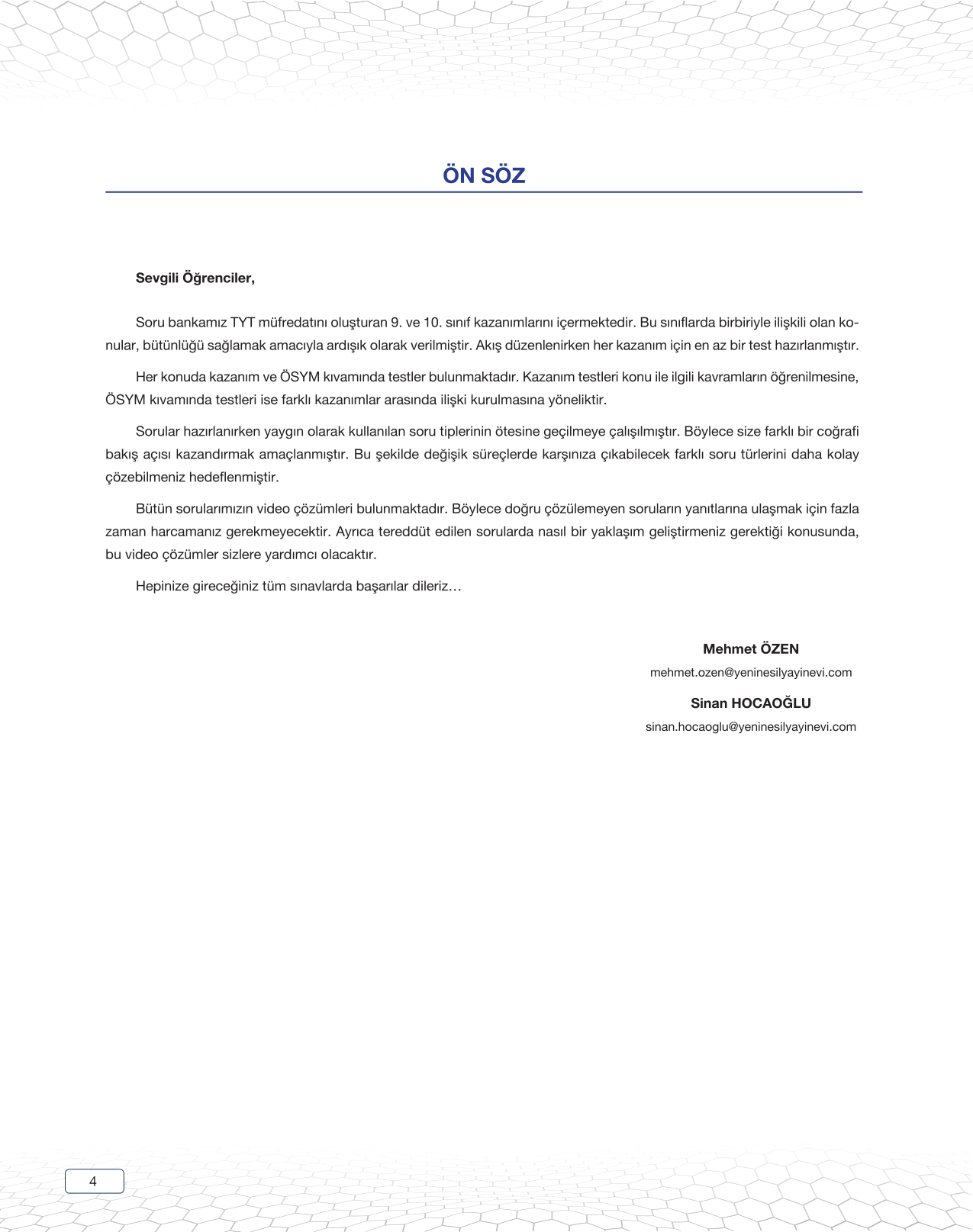 ÖN SÖZ

Sevgili Öğrenciler,

Soru bankamız TYT müfredatını oluşturan 9. ve 10. sınıf kazanımlarını içermektedir. Bu sınıflarda birbiriyle ilişkili olan konular, bütünlüğü sağlamak amacıyla ardışık olarak verilmiştir. Akış düzenlenirken her kazanım için en az bir test hazırlanmıştır.

Her konuda kazanım ve ÖSYM kıvamında testler bulunmaktadır. Kazanım testleri konu ile ilgili kavramların öğrenilmesine, ÖSYM kıvamında testleri ise farklı kazanımlar arasında ilişki kurulmasına yöneliktir.

Sorular hazırlanırken yaygın olarak kullanılan soru tiplerinin ötesine geçilmeye çalışılmıştır. Böylece size farklı bir coğrafi bakış açısı kazandırmak amaçlanmıştır. Bu şekilde değişik süreçlerde karşınıza çıkabilecek farklı soru türlerini daha kolay çözebilmeniz hedeflenmiştir.

Bütün sorularımızın video çözümleri bulunmaktadır. Böylece doğru çözülemeyen soruların yanıtlarına ulaşmak için fazla zaman harcamanız gerekmeyecektir. Ayrıca tereddüt edilen sorularda nasıl bir yaklaşım geliştirmeniz gerektiği konusunda, bu video çözümler sizlere yardımcı olacaktır.

Hepinize gireceğiniz tüm sınavlarda başarılar dileriz…

Mehmet ÖZEN
mehmet.ozen@yeninesilyayinevi.com

Sinan HOCAOĞLU
sinan.hocaoglu@yeninesilyayinevi.com

4